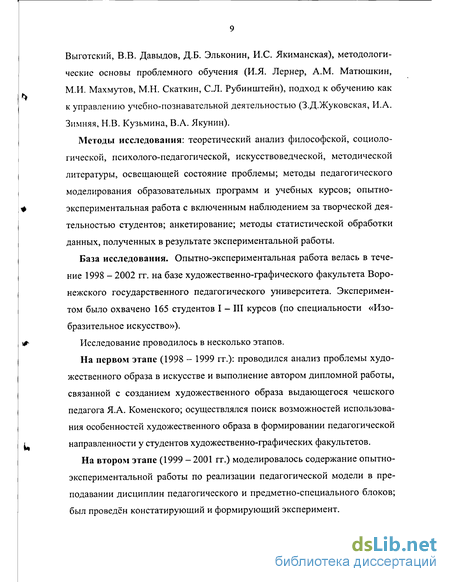 9

Выготский, В.В. Давыдов, Д.Б. Эльконин, И.С. Якиманская), методологические основы проблемного обучения (И.Я. Лернер, А.М. Матюшкин, М.И. Махмутов, М.Н. Скаткин, С.Л. Рубинштейн), подход к обучению как к управлению учебно-познавательной деятельностью (З.Д.Жуковская, И.А. Зимняя, Н.В. Кузьмина, В.А. Якунин).

Методы исследования: теоретический анализ философской, социологической, психолого-педагогической, искусствоведческой, методической литературы, освещающей состояние проблемы; методы педагогического моделирования образовательных программ и учебных курсов; опытно-экспериментальная работа с включенным наблюдением за творческой деятельностью студентов; анкетирование; методы статистической обработки данных, полученных в результате экспериментальной работы.

База исследования. Опытно-экспериментальная работа велась в течение 1998 – 2002 гг. на базе художественно-графического факультета Воронежского государственного педагогического университета. Экспериментом было охвачено 165 студентов I – III курсов (по специальности «Изобразительное искусство»).

Исследование проводилось в несколько этапов.

На первом этапе (1998 – 1999 гг.): проводился анализ проблемы художественного образа в искусстве и выполнение автором дипломной работы, связанной с созданием художественного образа выдающегося чешского педагога Я.А. Коменского; осуществлялся поиск возможностей использования особенностей художественного образа в формировании педагогической направленности у студентов художественно-графических факультетов.

На втором этапе (1999 – 2001 гг.) моделировалось содержание опытно-экспериментальной работы по реализации педагогической модели в преподавании дисциплин педагогического и предметно-специального блоков; был проведён констатирующий и формирующий эксперимент.

dsLib.net
библиотека диссертаций